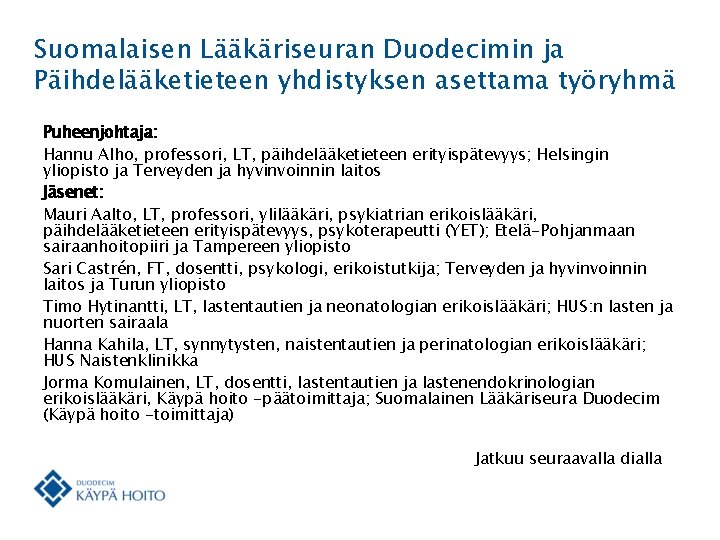 Suomalaisen Lääkäriseuran Duodecimin ja Päihdelääketieteen yhdistyksen asettama työryhmä

Puheenjohtaja:

Hannu Alho, professori, LT, päihdelääketieteen erityispätevyys; Helsingin yliopisto ja Terveyden ja hyvinvoinnin laitos

Jäsenet:

Mauri Aalto, LT, professori, ylilääkäri, psykiatrian erikoislääkäri, päihdelääketieteen erityispätevyys, psykoterapeutti (YET); Etelä-Pohjanmaan sairaanhoitopiiri ja Tampereen yliopisto

Sari Castrén, FT, dosentti, psykologi, erikoistutkija; Terveyden ja hyvinvoinnin laitos ja Turun yliopisto

Timo Hytinantti, LT, lastentautien ja neonatologian erikoislääkäri; HUS:n lasten ja nuorten sairaala

Hanna Kahila, LT, synnytysten, naistentautien ja perinatologian erikoislääkäri; HUS Naistenklinikka

Jorma Komulainen, LT, dosentti, lastentautien ja lastenendokrinologian erikoislääkäri, Käypä hoito -päätoimittaja; Suomalainen Lääkäriseura Duodecim (Käypä hoito -toimittaja)

Jatkuu seuraavalla dialla

DUODECIM
KÄYPÄ HOITO